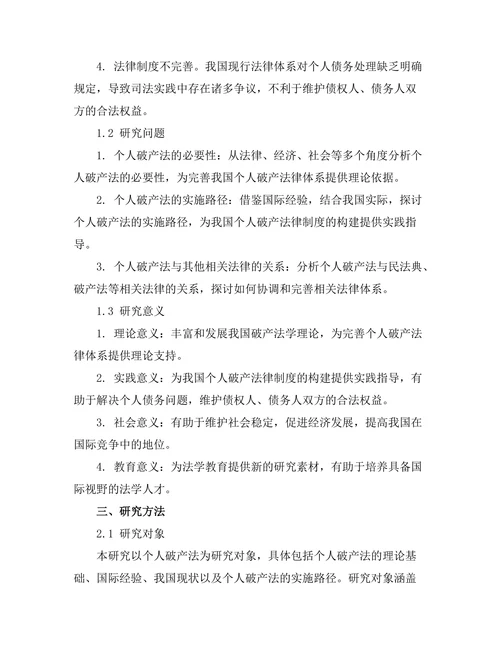 4. 法律制度不完善。我国现行法律体系对个人债务处理缺乏明确规定，导致司法实践中存在诸多争议，不利于维护债权人、债务人双方的合法权益。

1.2 研究问题

1. 个人破产法的必要性：从法律、经济、社会等多个角度分析个人破产法的必要性，为完善我国个人破产法律体系提供理论依据。

2. 个人破产法的实施路径：借鉴国际经验，结合我国实际，探讨个人破产法的实施路径，为我国个人破产法律制度的构建提供实践指导。

3. 个人破产法与其他相关法律的关系：分析个人破产法与民法典、破产法等相关法律的关系，探讨如何协调和完善相关法律体系。

1.3 研究意义

1. 理论意义：丰富和发展我国破产法学理论，为完善个人破产法律体系提供理论支持。

2. 实践意义：为我国个人破产法律制度的构建提供实践指导，有助于解决个人债务问题，维护债权人、债务人双方的合法权益。

3. 社会意义：有助于维护社会稳定，促进经济发展，提高我国在国际竞争中的地位。

4. 教育意义：为法学教育提供新的研究素材，有助于培养具备国际视野的法学人才。

三、研究方法

2.1 研究对象

本研究以个人破产法为研究对象，具体包括个人破产法的理论基础、国际经验、我国现状以及个人破产法的实施路径。研究对象涵盖